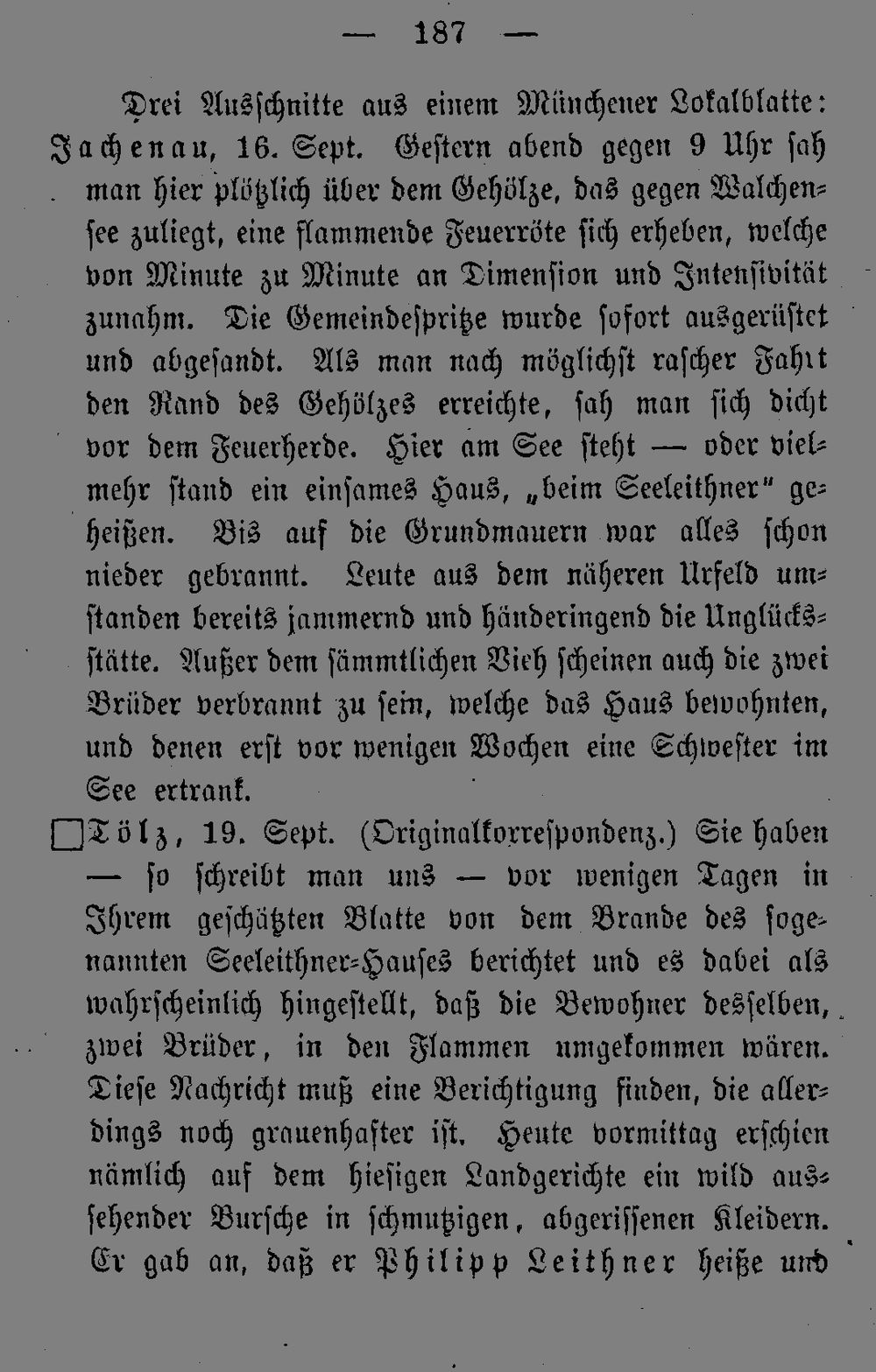 — 187 —

Drei Ausschnitte aus einem Münchener Lokalblatte: Jachenau, 16. Sept. Gestern abend gegen 9 Uhr sah man hier plötzlich über dem Gehölze, das gegen Walchensee zuliegt, eine flammende Feuerröte sich erheben, welche von Minute zu Minute an Dimension und Intensivität zunahm. Die Gemeindespritze wurde sofort ausgerüstet und abgesandt. Als man nach möglichst rascher Fahrt den Rand des Gehölzes erreichte, sah man sich dicht vor dem Feuerherde. Hier am See steht — oder vielmehr stand ein einsames Haus, „beim Seeleithner" geheißen. Bis auf die Grundmauern war alles schon nieder gebrannt. Leute aus dem näheren Urfeld umstanden bereits jammernd und händeringend die Unglücksstätte. Außer dem sämmtlichen Vieh scheinen auch die zwei Brüder verbrannt zu sein, welche das Haus bewohnten, und denen erst vor wenigen Wochen eine Schwester im See ertrank.

☐ Tölz, 19. Sept. (Originalkorrespondenz.) Sie haben — so schreibt man uns — vor wenigen Tagen in Ihrem geschätzten Blatte von dem Brande des sogenannten Seeleithner-Hauses berichtet und es dabei als wahrscheinlich hingestellt, daß die Bewohner desselben, zwei Brüder, in den Flammen umgekommen wären. Diese Nachricht muß eine Berichtigung finden, die allerdings noch grauenhafter ist. Heute vormittag erschien nämlich auf dem hiesigen Landgerichte ein wild aussehender Bursche in schmutzigen, abgerissenen Kleidern. Er gab an, daß er Philipp Leithner heiße und